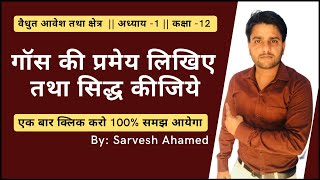 वैधुत आवेश तथा क्षेत्र || अध्याय -1 || कक्षा -12

गॉस की प्रमेय लिखिए तथा सिद्ध कीजिये

एक बार क्लिक करो 100% समझ आयेगा

By: Sarvesh Ahamed